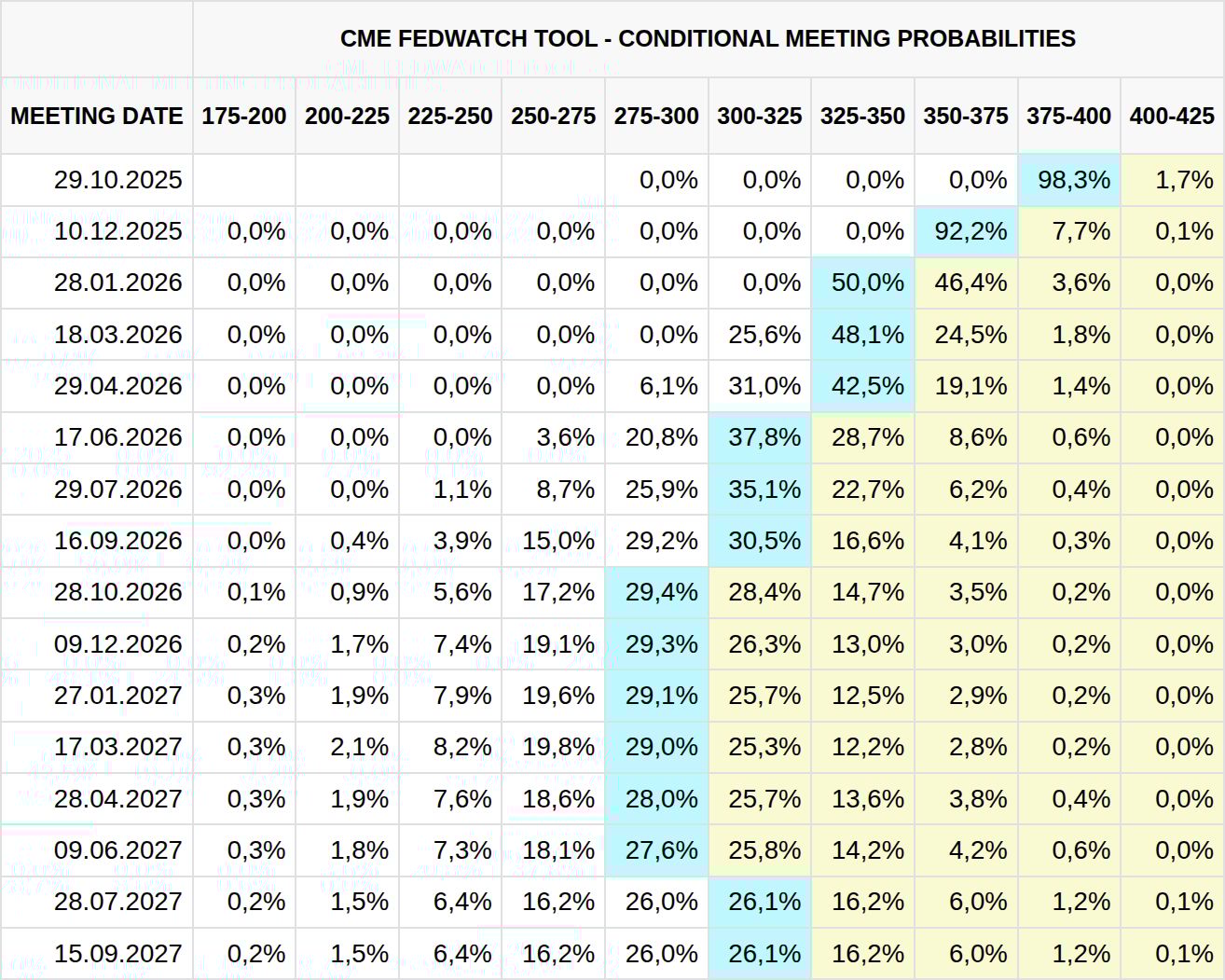 CME FEDWATCH TOOL - CONDITIONAL MEETING PROBABILITIES

| MEETING DATE | 175-200 | 200-225 | 225-250 | 250-275 | 275-300 | 300-325 | 325-350 | 350-375 | 375-400 | 400-425 |
|---|---|---|---|---|---|---|---|---|---|---|
| 29.10.2025 | | | | | 0,0% | 0,0% | 0,0% | 0,0% | 98,3% | 1,7% |
| 10.12.2025 | 0,0% | 0,0% | 0,0% | 0,0% | 0,0% | 0,0% | 0,0% | 92,2% | 7,7% | 0,1% |
| 28.01.2026 | 0,0% | 0,0% | 0,0% | 0,0% | 0,0% | 0,0% | 50,0% | 46,4% | 3,6% | 0,0% |
| 18.03.2026 | 0,0% | 0,0% | 0,0% | 0,0% | 0,0% | 25,6% | 48,1% | 24,5% | 1,8% | 0,0% |
| 29.04.2026 | 0,0% | 0,0% | 0,0% | 0,0% | 6,1% | 31,0% | 42,5% | 19,1% | 1,4% | 0,0% |
| 17.06.2026 | 0,0% | 0,0% | 0,0% | 3,6% | 20,8% | 37,8% | 28,7% | 8,6% | 0,6% | 0,0% |
| 29.07.2026 | 0,0% | 0,0% | 1,1% | 8,7% | 25,9% | 35,1% | 22,7% | 6,2% | 0,4% | 0,0% |
| 16.09.2026 | 0,0% | 0,4% | 3,9% | 15,0% | 29,2% | 30,5% | 16,6% | 4,1% | 0,3% | 0,0% |
| 28.10.2026 | 0,1% | 0,9% | 5,6% | 17,2% | 29,4% | 28,4% | 14,7% | 3,5% | 0,2% | 0,0% |
| 09.12.2026 | 0,2% | 1,7% | 7,4% | 19,1% | 29,3% | 26,3% | 13,0% | 3,0% | 0,2% | 0,0% |
| 27.01.2027 | 0,3% | 1,9% | 7,9% | 19,6% | 29,1% | 25,7% | 12,5% | 2,9% | 0,2% | 0,0% |
| 17.03.2027 | 0,3% | 2,1% | 8,2% | 19,8% | 29,0% | 25,3% | 12,2% | 2,8% | 0,2% | 0,0% |
| 28.04.2027 | 0,3% | 1,9% | 7,6% | 18,6% | 28,0% | 25,7% | 13,6% | 3,8% | 0,4% | 0,0% |
| 09.06.2027 | 0,3% | 1,8% | 7,3% | 18,1% | 27,6% | 25,8% | 14,2% | 4,2% | 0,6% | 0,0% |
| 28.07.2027 | 0,2% | 1,5% | 6,4% | 16,2% | 26,0% | 26,1% | 16,2% | 6,0% | 1,2% | 0,1% |
| 15.09.2027 | 0,2% | 1,5% | 6,4% | 16,2% | 26,0% | 26,1% | 16,2% | 6,0% | 1,2% | 0,1% |